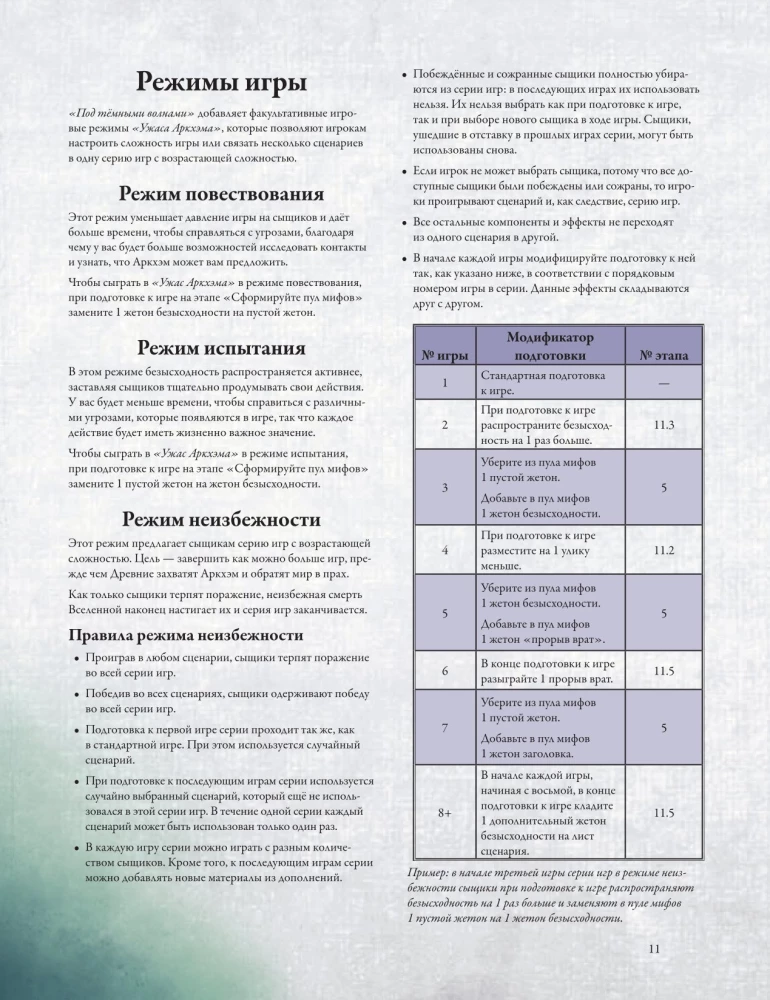 Режимы игры

«Под тёмными волнами» добавляет факультативные игровые режимы «Ужаса Аркхэма», которые позволяют игрокам настроить сложность игры или связать несколько сценариев в одну серию игр с возрастающей сложностью.

Режим повествования

Этот режим уменьшает давление игры на сыщиков и даёт больше времени, чтобы справляться с угрозами, благодаря чему у вас будет больше возможностей исследовать контакты и узнать, что Аркхэм может вам предложить.

Чтобы сыграть в «Ужас Аркхэма» в режиме повествования, при подготовке к игре на этапе «Сформируйте пул мифов» замените 1 жетон безысходности на пустой жетон.

Режим испытания

В этом режиме безысходность распространяется активнее, заставляя сыщиков тщательно продумывать свои действия. У вас будет меньше времени, чтобы справиться с различными угрозами, которые появляются в игре, так что каждое действие будет иметь жизненно важное значение.

Чтобы сыграть в «Ужас Аркхэма» в режиме испытания, при подготовке к игре на этапе «Сформируйте пул мифов» замените 1 пустой жетон на жетон безысходности.

Режим неизбежности

Этот режим предлагает сыщикам серию игр с возрастающей сложностью. Цель — завершить как можно больше игр, прежде чем Древние захватят Аркхэм и обратят мир в прах.

Как только сыщики терпят поражение, неизбежная смерть Вселенной наконец настигает их и серия игр заканчивается.

Правила режима неизбежности

• Проиграв в любом сценарии, сыщики терпят поражение во всей серии игр.

• Победив во всех сценариях, сыщики одерживают победу во всей серии игр.

• Подготовка к первой игре серии проходит так же, как в стандартной игре. При этом используется случайный сценарий.

• При подготовке к последующим играм серии используется случайно выбранный сценарий, который ещё не использовался в этой серии игр. В течение одной серии каждый сценарий может быть использован только один раз.

• В каждую игру серии можно играть с разным количеством сыщиков. Кроме того, к последующим играм серии можно добавлять новые материалы из дополнений.

• Побеждённые и сожранные сыщики полностью убираются из серии игр: в последующих играх их использовать нельзя. Их нельзя выбрать как при подготовке к игре, так и при выборе нового сыщика в ходе игры. Сыщики, ушедшие в отставку в прошлых играх серии, могут быть использованы снова.

• Если игрок не может выбрать сыщика, потому что все доступные сыщики были побеждены или сожраны, то игроки проигрывают сценарий и, как следствие, серию игр.

• Все остальные компоненты и эффекты не переходят из одного сценария в другой.

• В начале каждой игры модифицируйте подготовку к ней так, как указано ниже, в соответствии с порядковым номером игры в серии. Данные эффекты складываются друг с другом.

| № игры | Модификатор подготовки | № этапа |
|---|---|---|
| 1 | Стандартная подготовка к игре. | — |
| 2 | При подготовке к игре распространите безысходность на 1 раз больше. | 11.3 |
| 3 | Уберите из пула мифов 1 пустой жетон. Добавьте в пул мифов 1 жетон безысходности. | 5 |
| 4 | При подготовке к игре разместите на 1 улику меньше. | 11.2 |
| 5 | Уберите из пула мифов 1 жетон безысходности. Добавьте в пул мифов 1 жетон «прорыв врат». | 5 |
| 6 | В конце подготовки к игре разыграйте 1 прорыв врат. | 11.5 |
| 7 | Уберите из пула мифов 1 пустой жетон. Добавьте в пул мифов 1 жетон заголовка. | 5 |
| 8+ | В начале каждой игры, начиная с восьмой, в конце подготовки к игре кладите 1 дополнительный жетон безысходности на лист сценария. | 11.5 |

Пример: в начале третьей игры серии игр в режиме неизбежности сыщики при подготовке к игре распространяют безысходность на 1 раз больше и заменяют в пуле мифов 1 пустой жетон на 1 жетон безысходности.

11